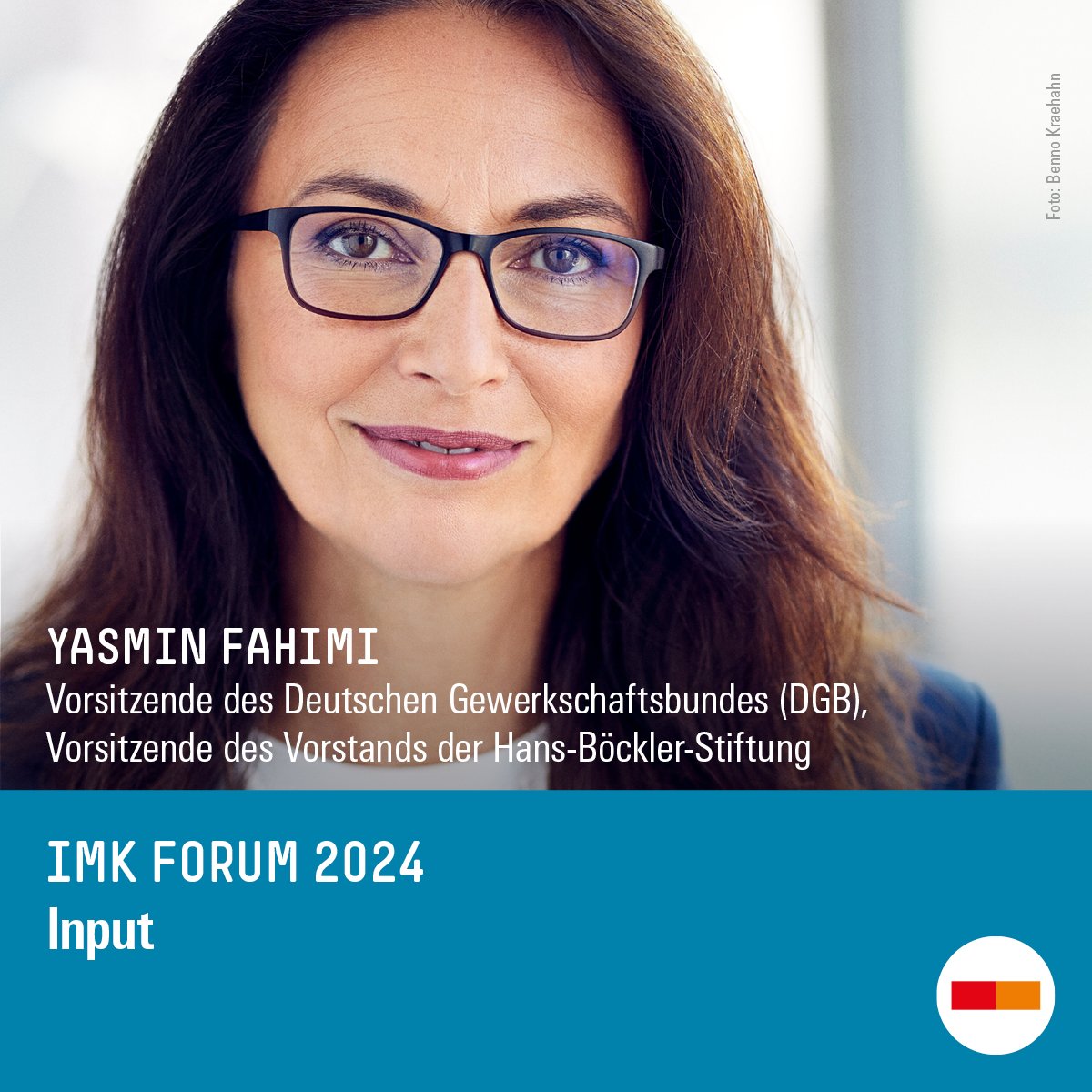 Foto: Benno Kraehahn

YASMIN FAHIMI
Vorsitzende des Deutschen Gewerkschaftsbundes (DGB), Vorsitzende des Vorstands der Hans-Böckler-Stiftung

IMK FORUM 2024
Input